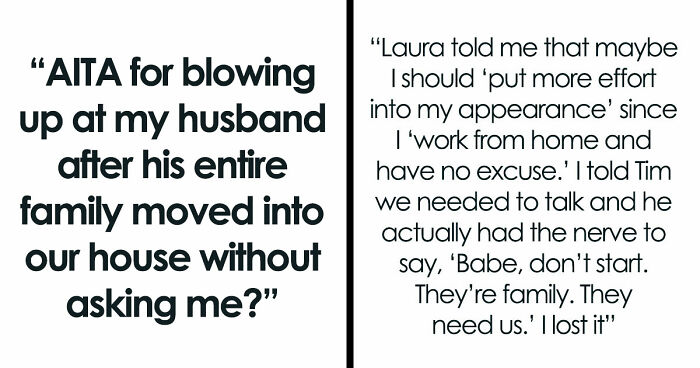 “AITA for blowing up at my husband after his entire family moved into our house without asking me?”

“Laura told me that maybe I should ‘put more effort into my appearance’ since I ‘work from home and have no excuse.’ I told Tim we needed to talk and he actually had the nerve to say, ‘Babe, don’t start. They’re family. They need us.’ I lost it”